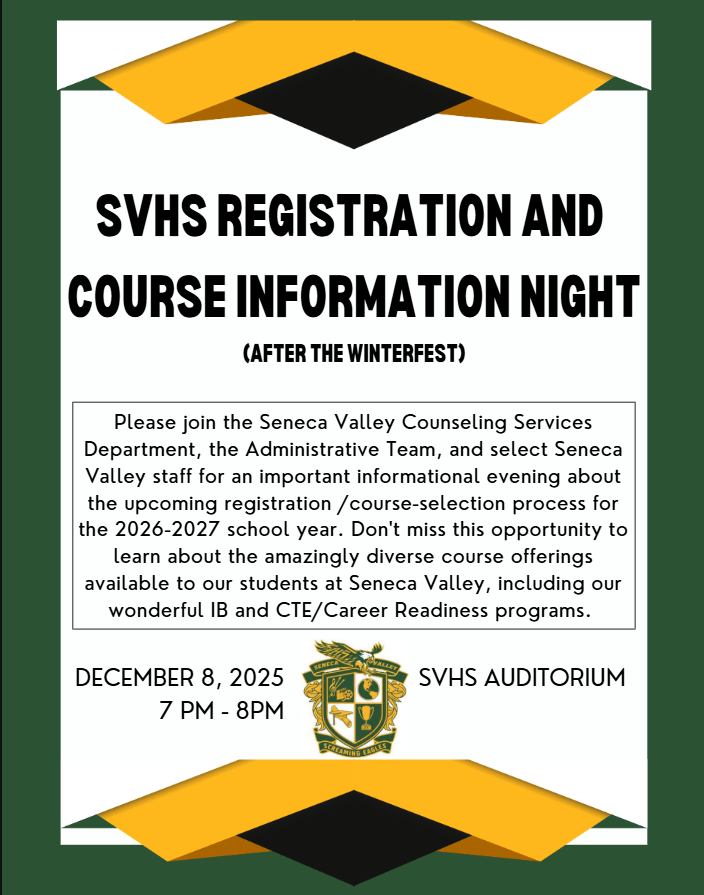 SVHS REGISTRATION AND COURSE INFORMATION NIGHT

(AFTER THE WINTERFEST)

Please join the Seneca Valley Counseling Services Department, the Administrative Team, and select Seneca Valley staff for an important informational evening about the upcoming registration /course-selection process for the 2026-2027 school year. Don't miss this opportunity to learn about the amazingly diverse course offerings available to our students at Seneca Valley, including our wonderful IB and CTE/Career Readiness programs.

DECEMBER 8, 2025
7 PM - 8PM

SENECA VALLEY
SCREAMING EAGLES

SVHS AUDITORIUM